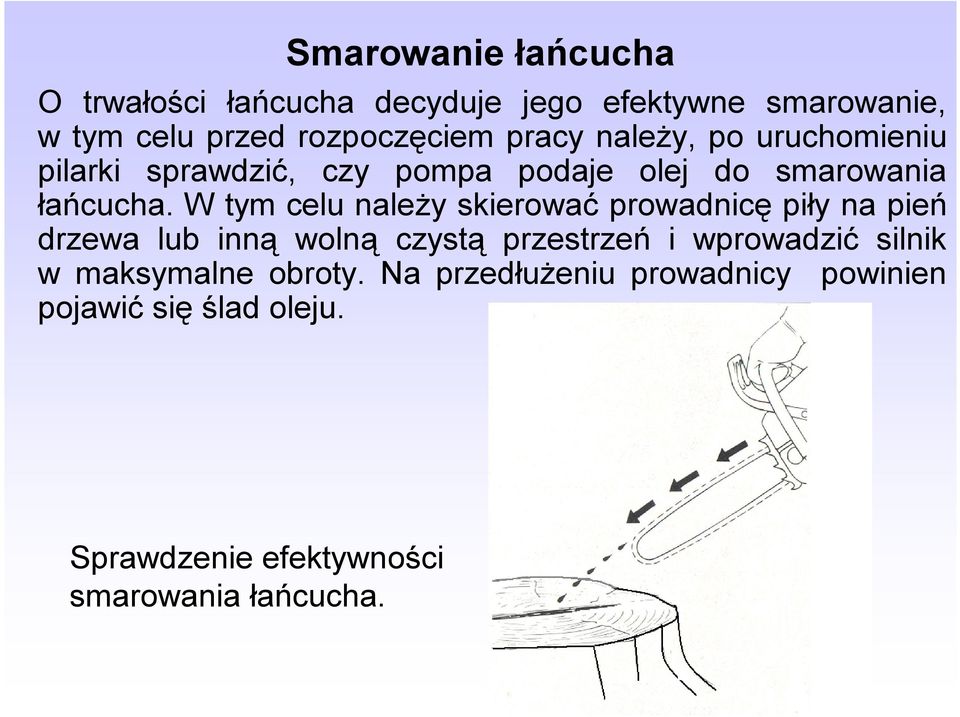 Smarowanie łańcucha

O trwałości łańcucha decyduje jego efektywne smarowanie, w tym celu przed rozpoczęciem pracy należy, po uruchomieniu pilarki sprawdzić, czy pompa podaje olej do smarowania łańcucha. W tym celu należy skierować prowadnicę piły na pień drzewa lub inną wolną czystą przestrzeń i wprowadzić silnik w maksymalne obroty. Na przedłużeniu prowadnicy powinien pojawić się ślad oleju.

Sprawdzenie efektywności smarowania łańcucha.